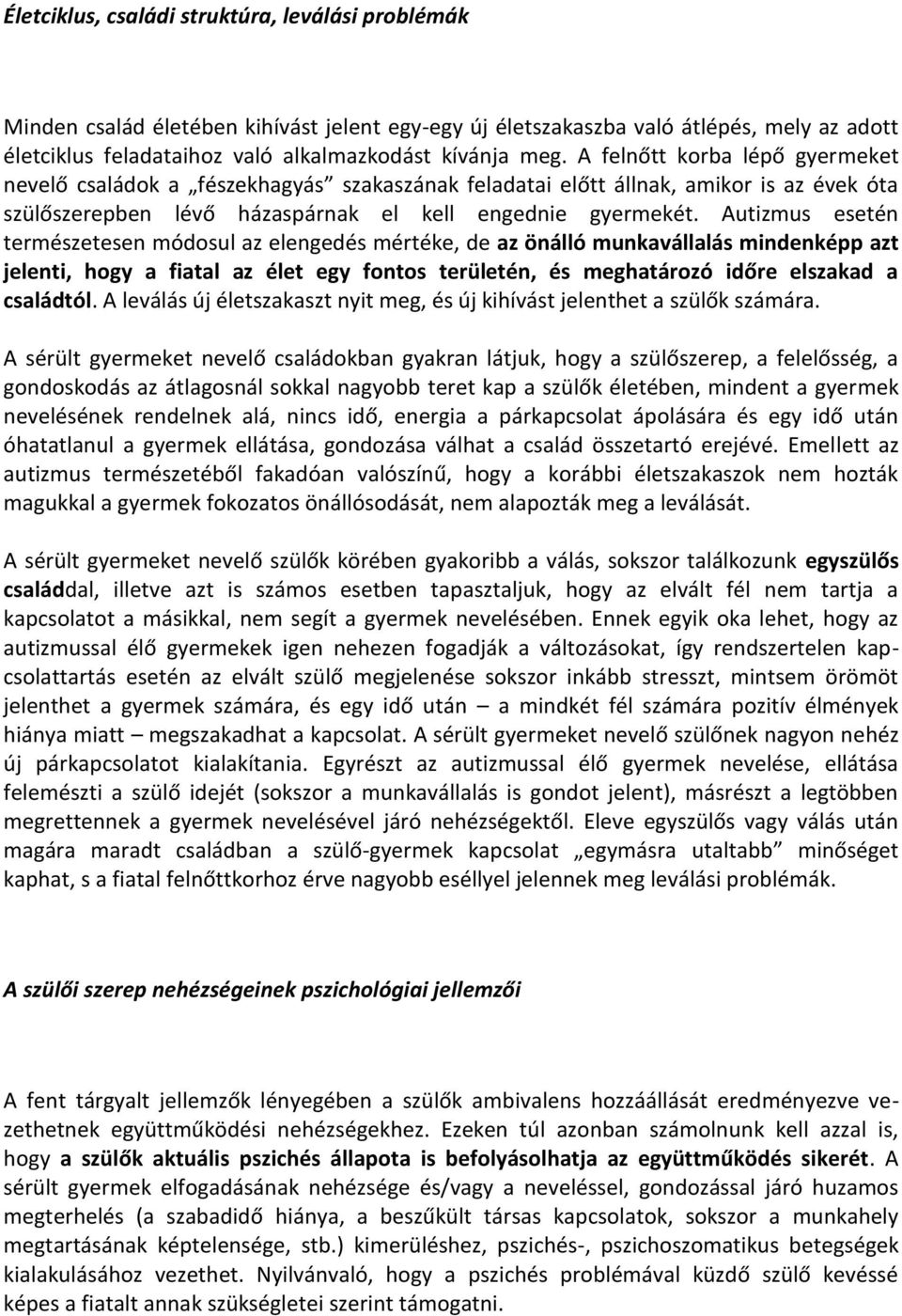 Életciklus, családi struktúra, leválási problémák

Minden család életében kihívást jelent egy-egy új életszakaszba való átlépés, mely az adott életciklus feladataihoz való alkalmazkodást kívánja meg. A felnőtt korba lépő gyermeket nevelő családok a „fészekhagyás” szakaszának feladatai előtt állnak, amikor is az évek óta szülőszerepben lévő házaspárnak el kell engednie gyermekét. Autizmus esetén természetesen módosul az elengedés mértéke, de az önálló munkavállalás mindenképp azt jelenti, hogy a fiatal az élet egy fontos területén, és meghatározó időre elszakad a családtól. A leválás új életszakaszt nyit meg, és új kihívást jelenthet a szülők számára.

A sérült gyermeket nevelő családokban gyakran látjuk, hogy a szülőszerep, a felelősség, a gondoskodás az átlagosnál sokkal nagyobb teret kap a szülők életében, mindent a gyermek nevelésének rendelnek alá, nincs idő, energia a párkapcsolat ápolására és egy idő után óhatatlanul a gyermek ellátása, gondozása válhat a család összetartó erejévé. Emellett az autizmus természetéből fakadóan valószínű, hogy a korábbi életszakaszok nem hozták magukkal a gyermek fokozatos önállósodását, nem alapozták meg a leválását.

A sérült gyermeket nevelő szülők körében gyakoribb a válás, sokszor találkozunk egyszülős családdal, illetve azt is számos esetben tapasztaljuk, hogy az elvált fél nem tartja a kapcsolatot a másikkal, nem segít a gyermek nevelésében. Ennek egyik oka lehet, hogy az autizmussal élő gyermekek igen nehezen fogadják a változásokat, így rendszertelen kapcsolattartás esetén az elvált szülő megjelenése sokszor inkább stresszt, mintsem örömöt jelenthet a gyermek számára, és egy idő után – a mindkét fél számára pozitív élmények hiánya miatt – megszakadhat a kapcsolat. A sérült gyermeket nevelő szülőnek nagyon nehéz új párkapcsolatot kialakítania. Egyrészt az autizmussal élő gyermek nevelése, ellátása felemészti a szülő idejét (sokszor a munkavállalás is gondot jelent), másrészt a legtöbben megrettennek a gyermek nevelésével járó nehézségektől. Eleve egyszülős vagy válás után magára maradt családban a szülő-gyermek kapcsolat „egymásra utaltabb” minőséget kaphat, s a fiatal felnőttkorhoz érve nagyobb eséllyel jelennek meg leválási problémák.

A szülői szerep nehézségeinek pszichológiai jellemzői

A fent tárgyalt jellemzők lényegében a szülők ambivalens hozzáállását eredményezve vezethetnek együttműködési nehézségekhez. Ezeken túl azonban számolnunk kell azzal is, hogy a szülők aktuális pszichés állapota is befolyásolhatja az együttműködés sikerét. A sérült gyermek elfogadásának nehézsége és/vagy a neveléssel, gondozással járó huzamos megterhelés (a szabadidő hiánya, a beszűkült társas kapcsolatok, sokszor a munkahely megtartásának képtelensége, stb.) kimerüléshez, pszichés-, pszichoszomatikus betegségek kialakulásához vezethet. Nyilvánvaló, hogy a pszichés problémával küzdő szülő kevéssé képes a fiatalt annak szükségletei szerint támogatni.